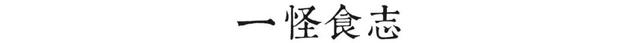 一怪食志